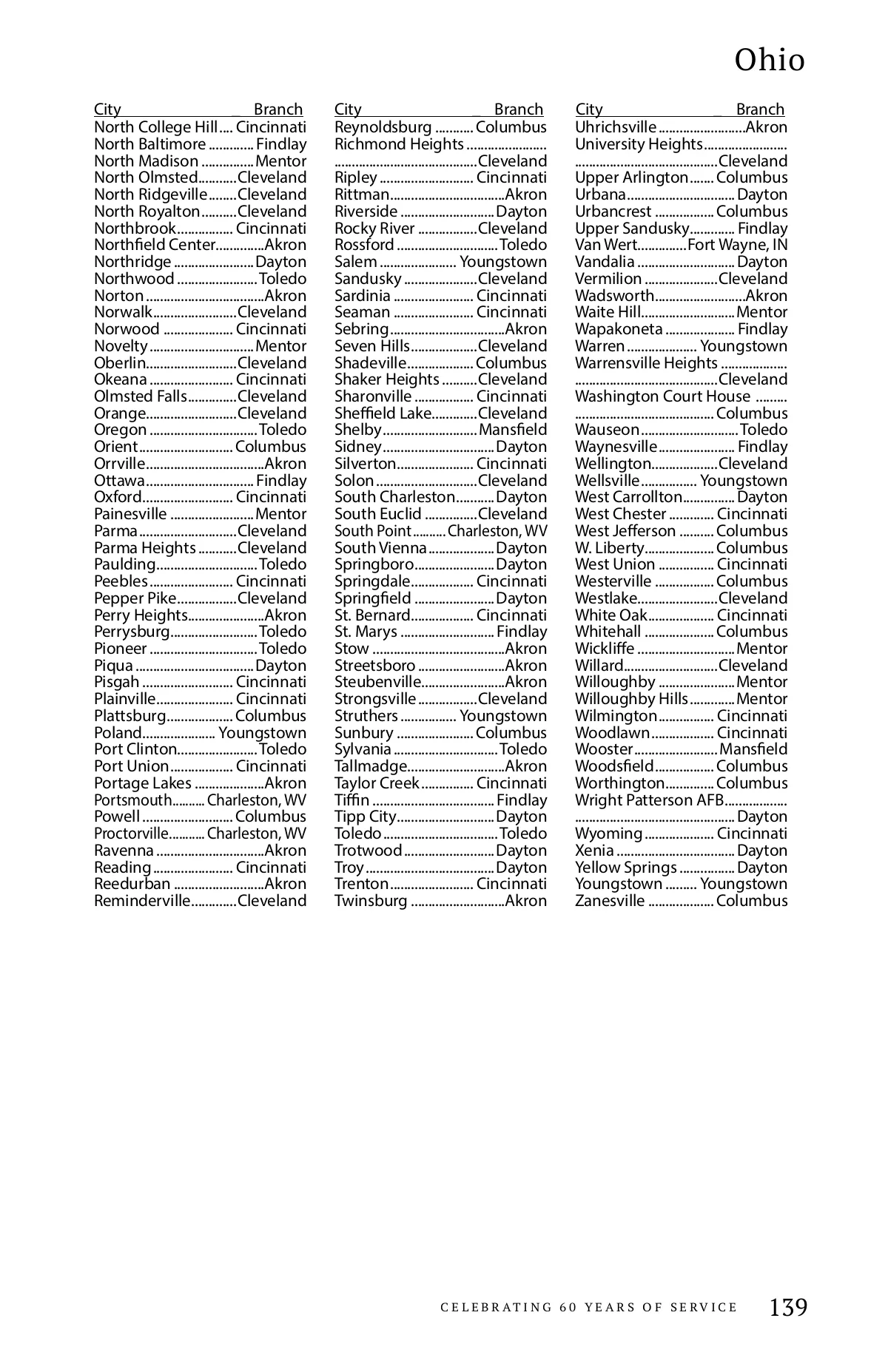 Ohio

| City | Branch |
|---|---|
| North College Hill | Cincinnati |
| North Baltimore | Findlay |
| North Madison | Mentor |
| North Olmsted | Cleveland |
| North Ridgeville | Cleveland |
| North Royalton | Cleveland |
| Northbrook | Cincinnati |
| Northfield Center | Akron |
| Northridge | Dayton |
| Northwood | Toledo |
| Norton | Akron |
| Norwalk | Cleveland |
| Norwood | Cincinnati |
| Novelty | Mentor |
| Oberlin | Cleveland |
| Okeana | Cincinnati |
| Olmsted Falls | Cleveland |
| Orange | Cleveland |
| Oregon | Toledo |
| Orient | Columbus |
| Orrville | Akron |
| Ottawa | Findlay |
| Oxford | Cincinnati |
| Painesville | Mentor |
| Parma | Cleveland |
| Parma Heights | Cleveland |
| Paulding | Toledo |
| Peebles | Cincinnati |
| Pepper Pike | Cleveland |
| Perry Heights | Akron |
| Perrysburg | Toledo |
| Pioneer | Toledo |
| Piqua | Dayton |
| Pisgah | Cincinnati |
| Plainville | Cincinnati |
| Plattsburg | Columbus |
| Poland | Youngstown |
| Port Clinton | Toledo |
| Port Union | Cincinnati |
| Portage Lakes | Akron |
| Portsmouth | Charleston, WV |
| Powell | Columbus |
| Proctorville | Charleston, WV |
| Ravenna | Akron |
| Reading | Cincinnati |
| Reedurban | Akron |
| Reminderville | Cleveland |

| City | Branch |
|---|---|
| Reynoldsburg | Columbus |
| Richmond Heights | Cleveland |
| Ripley | Cincinnati |
| Rittman | Akron |
| Riverside | Dayton |
| Rocky River | Cleveland |
| Rossford | Toledo |
| Salem | Youngstown |
| Sandusky | Cleveland |
| Sardinia | Cincinnati |
| Seaman | Cincinnati |
| Sebring | Akron |
| Seven Hills | Cleveland |
| Shadeville | Columbus |
| Shaker Heights | Cleveland |
| Sharonville | Cincinnati |
| Sheffield Lake | Cleveland |
| Shelby | Mansfield |
| Sidney | Dayton |
| Silverton | Cincinnati |
| Solon | Cleveland |
| South Charleston | Dayton |
| South Euclid | Cleveland |
| South Point | Charleston, WV |
| South Vienna | Dayton |
| Springboro | Dayton |
| Springdale | Cincinnati |
| Springfield | Dayton |
| St. Bernard | Cincinnati |
| St. Marys | Findlay |
| Stow | Akron |
| Streetsboro | Akron |
| Steubenville | Akron |
| Strongsville | Cleveland |
| Struthers | Youngstown |
| Sunbury | Columbus |
| Sylvania | Toledo |
| Tallmadge | Akron |
| Taylor Creek | Cincinnati |
| Tiffin | Findlay |
| Tipp City | Dayton |
| Toledo | Toledo |
| Trotwood | Dayton |
| Troy | Dayton |
| Trenton | Cincinnati |
| Twinsburg | Akron |

| City | Branch |
|---|---|
| Uhrichsville | Akron |
| University Heights | Cleveland |
| Upper Arlington | Columbus |
| Urbana | Dayton |
| Urbancrest | Columbus |
| Upper Sandusky | Findlay |
| Van Wert | Fort Wayne, IN |
| Vandalia | Dayton |
| Vermilion | Cleveland |
| Wadsworth | Akron |
| Waite Hill | Mentor |
| Wapakoneta | Findlay |
| Warren | Youngstown |
| Warrensville Heights | Cleveland |
| Washington Court House | Columbus |
| Wauseon | Toledo |
| Waynesville | Findlay |
| Wellington | Cleveland |
| Wellsville | Youngstown |
| West Carrollton | Dayton |
| West Chester | Cincinnati |
| West Jefferson | Columbus |
| W. Liberty | Columbus |
| West Union | Cincinnati |
| Westerville | Columbus |
| Westlake | Cleveland |
| White Oak | Cincinnati |
| Whitehall | Columbus |
| Wickliffe | Mentor |
| Willard | Cleveland |
| Willoughby | Mentor |
| Willoughby Hills | Mentor |
| Wilmington | Cincinnati |
| Woodlawn | Cincinnati |
| Wooster | Mansfield |
| Woodsfield | Columbus |
| Worthington | Columbus |
| Wright Patterson AFB | Dayton |
| Wyoming | Cincinnati |
| Xenia | Dayton |
| Yellow Springs | Dayton |
| Youngstown | Youngstown |
| Zanesville | Columbus |

CELEBRATING 60 YEARS OF SERVICE 139